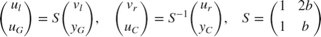 $\begin{pmatrix} u_l \\ u_G \end{pmatrix} = S \begin{pmatrix} v_l \\ y_G \end{pmatrix}, \quad \begin{pmatrix} v_r \\ u_C \end{pmatrix} = S^{-1} \begin{pmatrix} u_r \\ y_C \end{pmatrix}, \quad S = \begin{pmatrix} 1 & 2b \\ 1 & b \end{pmatrix}$